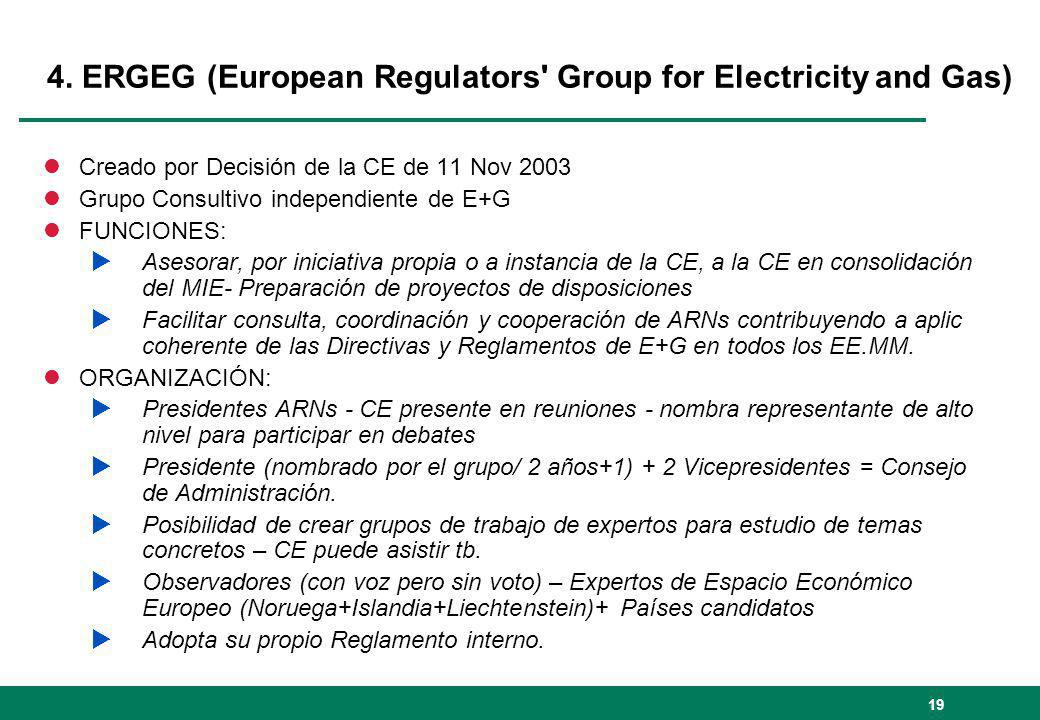 4. ERGEG (European Regulators' Group for Electricity and Gas)

Creado por Decisión de la CE de 11 Nov 2003

Grupo Consultivo independiente de E+G

FUNCIONES:

Asesorar, por iniciativa propia o a instancia de la CE, a la CE en consolidación del MIE- Preparación de proyectos de disposiciones

Facilitar consulta, coordinación y cooperación de ARNs contribuyendo a aplic coherente de las Directivas y Reglamentos de E+G en todos los EE.MM.

ORGANIZACIÓN:

Presidentes ARNs - CE presente en reuniones - nombra representante de alto nivel para participar en debates

Presidente (nombrado por el grupo/ 2 años+1) + 2 Vicepresidentes = Consejo de Administración.

Posibilidad de crear grupos de trabajo de expertos para estudio de temas concretos – CE puede asistir tb.

Observadores (con voz pero sin voto) – Expertos de Espacio Económico Europeo (Noruega+Islandia+Liechtenstein)+ Países candidatos

Adopta su propio Reglamento interno.

19